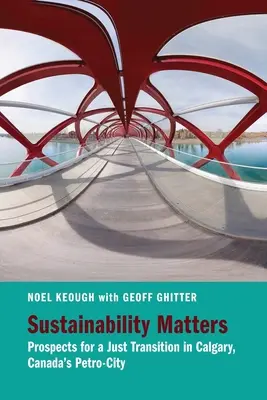 NOEL KEOUGH with GEOFF GHITTER

Sustainability Matters

Prospects for a Just Transition in Calgary, Canada's Petro-City